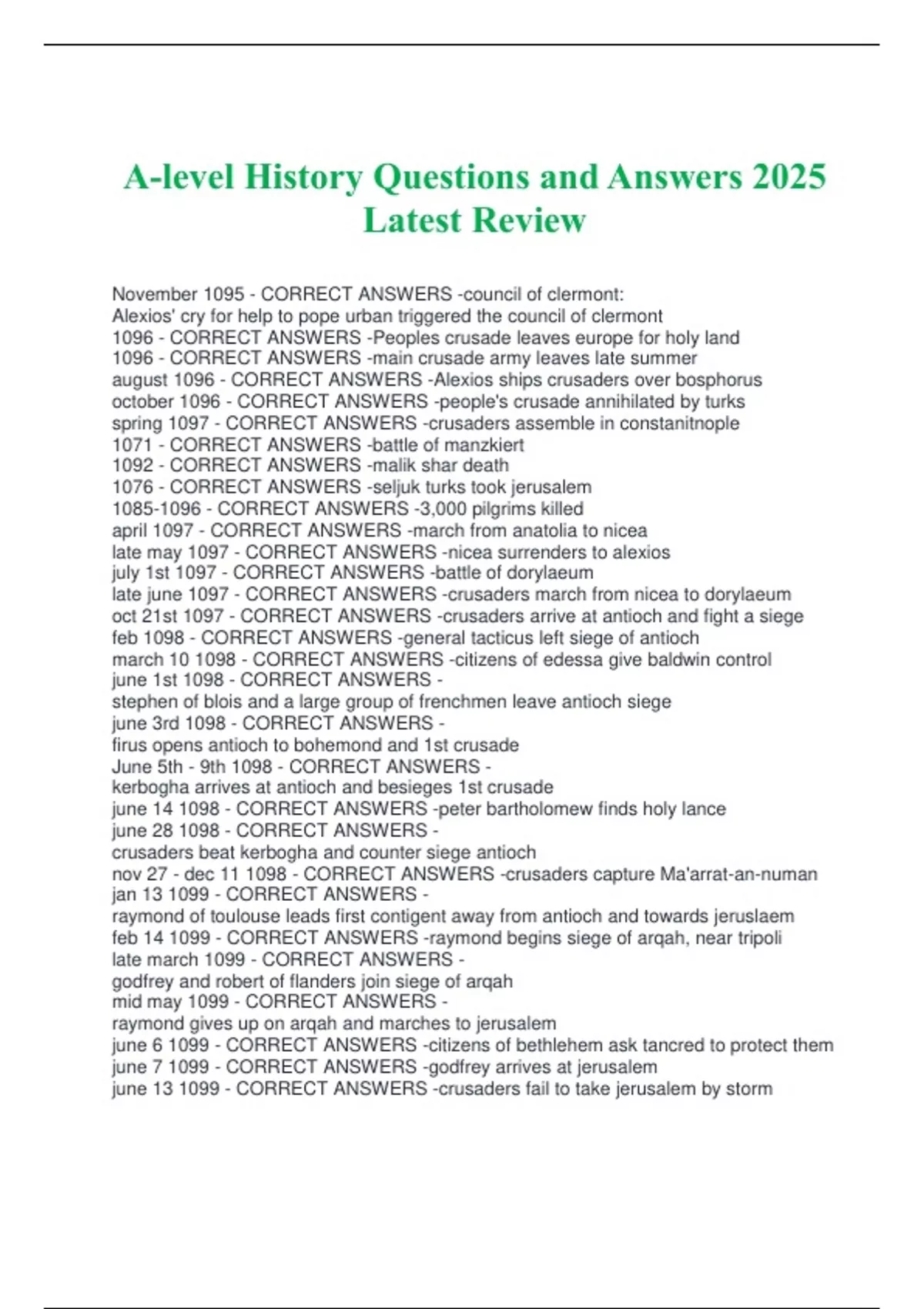 A-level History Questions and Answers 2025 Latest Review

November 1095 - CORRECT ANSWERS -council of clermont:
Alexios' cry for help to pope urban triggered the council of clermont
1096 - CORRECT ANSWERS -Peoples crusade leaves europe for holy land
1096 - CORRECT ANSWERS -main crusade army leaves late summer
august 1096 - CORRECT ANSWERS -Alexios ships crusaders over bosphorus
october 1096 - CORRECT ANSWERS -people's crusade annihilated by turks
spring 1097 - CORRECT ANSWERS -crusaders assemble in constanitnople
1071 - CORRECT ANSWERS -battle of manzkiert
1092 - CORRECT ANSWERS -malik shar death
1076 - CORRECT ANSWERS -seljuk turks took jerusalem
1085-1096 - CORRECT ANSWERS -3,000 pilgrims killed
april 1097 - CORRECT ANSWERS -march from anatolia to nicea
late may 1097 - CORRECT ANSWERS -nicea surrenders to alexios
july 1st 1097 - CORRECT ANSWERS -battle of dorylaeum
late june 1097 - CORRECT ANSWERS -crusaders march from nicea to dorylaeum
oct 21st 1097 - CORRECT ANSWERS -crusaders arrive at antioch and fight a siege
feb 1098 - CORRECT ANSWERS -general tacticus left siege of antioch
march 10 1098 - CORRECT ANSWERS -citizens of edessa give baldwin control
june 1st 1098 - CORRECT ANSWERS -
stephen of blois and a large group of frenchmen leave antioch siege
june 3rd 1098 - CORRECT ANSWERS -
firus opens antioch to bohemond and 1st crusade
June 5th - 9th 1098 - CORRECT ANSWERS -
kerbogha arrives at antioch and besieges 1st crusade
june 14 1098 - CORRECT ANSWERS -peter bartholomew finds holy lance
june 28 1098 - CORRECT ANSWERS -
crusaders beat kerbogha and counter siege antioch
nov 27 - dec 11 1098 - CORRECT ANSWERS -crusaders capture Ma'arrat-an-numan
jan 13 1099 - CORRECT ANSWERS -
raymond of toulouse leads first contigent away from antioch and towards jeruslaem
feb 14 1099 - CORRECT ANSWERS -raymond begins siege of arqah, near tripoli
late march 1099 - CORRECT ANSWERS -
godfrey and robert of flanders join siege of arqah
mid may 1099 - CORRECT ANSWERS -
raymond gives up on arqah and marches to jerusalem
june 6 1099 - CORRECT ANSWERS -citizens of bethlehem ask tancred to protect them
june 7 1099 - CORRECT ANSWERS -godfrey arrives at jerusalem
june 13 1099 - CORRECT ANSWERS -crusaders fail to take jerusalem by storm